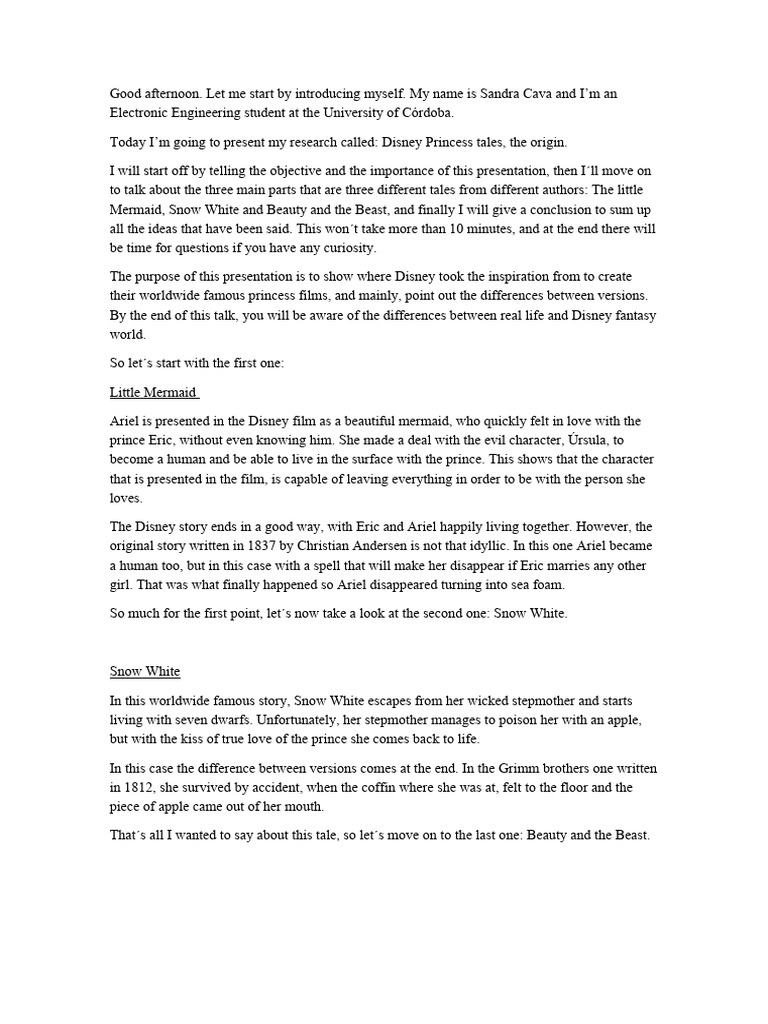 Good afternoon. Let me start by introducing myself. My name is Sandra Cava and I'm an Electronic Engineering student at the University of Córdoba.

Today I'm going to present my research called: Disney Princess tales, the origin.

I will start off by telling the objective and the importance of this presentation, then I´ll move on to talk about the three main parts that are three different tales from different authors: The little Mermaid, Snow White and Beauty and the Beast, and finally I will give a conclusion to sum up all the ideas that have been said. This won´t take more than 10 minutes, and at the end there will be time for questions if you have any curiosity.

The purpose of this presentation is to show where Disney took the inspiration from to create their worldwide famous princess films, and mainly, point out the differences between versions. By the end of this talk, you will be aware of the differences between real life and Disney fantasy world.

So let´s start with the first one:

Little Mermaid

Ariel is presented in the Disney film as a beautiful mermaid, who quickly felt in love with the prince Eric, without even knowing him. She made a deal with the evil character, Úrsula, to become a human and be able to live in the surface with the prince. This shows that the character that is presented in the film, is capable of leaving everything in order to be with the person she loves.

The Disney story ends in a good way, with Eric and Ariel happily living together. However, the original story written in 1837 by Christian Andersen is not that idyllic. In this one Ariel became a human too, but in this case with a spell that will make her disappear if Eric marries any other girl. That was what finally happened so Ariel disappeared turning into sea foam.

So much for the first point, let´s now take a look at the second one: Snow White.

Snow White

In this worldwide famous story, Snow White escapes from her wicked stepmother and starts living with seven dwarfs. Unfortunately, her stepmother manages to poison her with an apple, but with the kiss of true love of the prince she comes back to life.

In this case the difference between versions comes at the end. In the Grimm brothers one written in 1812, she survived by accident, when the coffin where she was at, felt to the floor and the piece of apple came out of her mouth.

That´s all I wanted to say about this tale, so let´s move on to the last one: Beauty and the Beast.